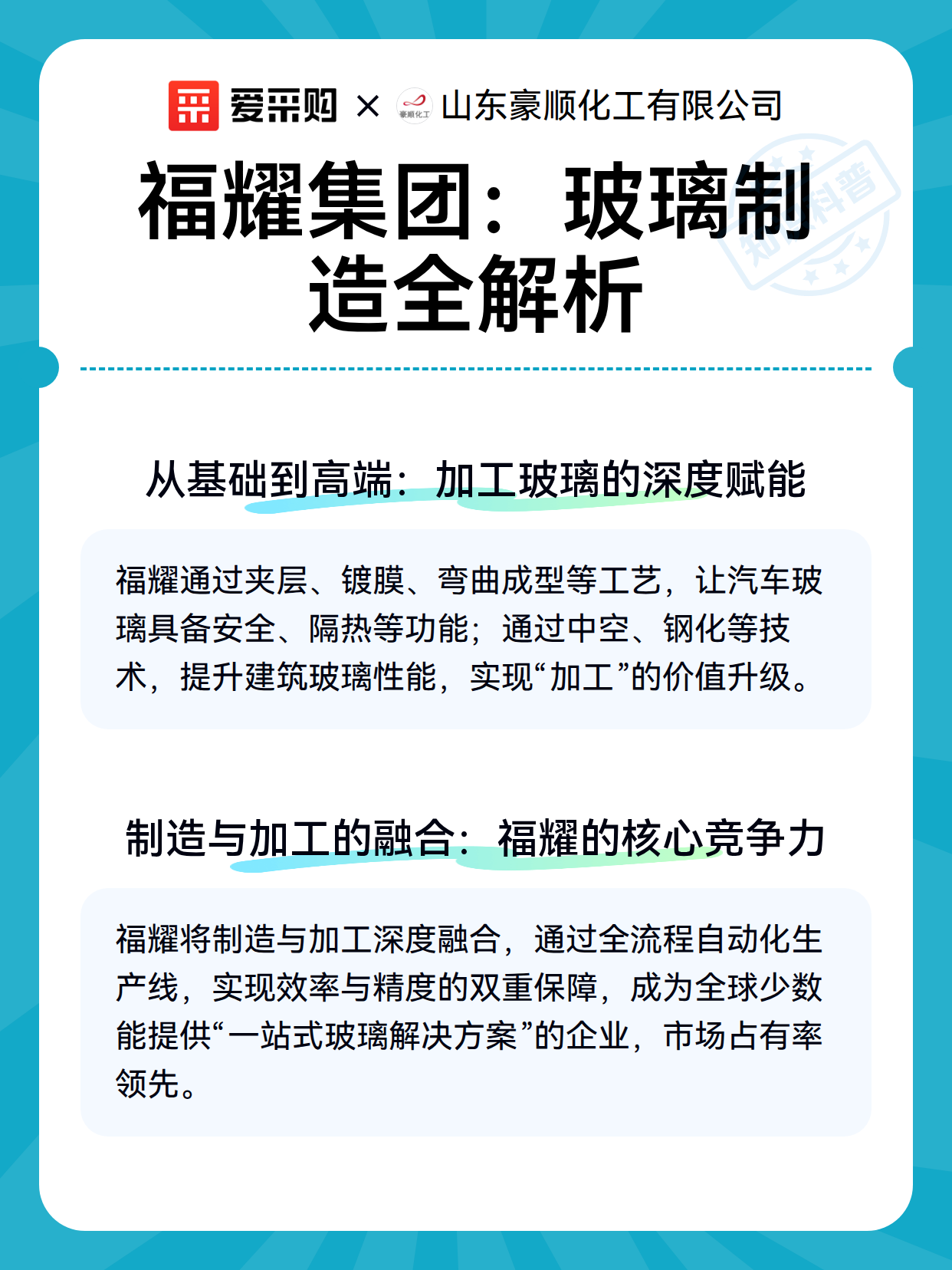 爱采购 × 豪顺化工 山东豪顺化工有限公司

知识科普

福耀集团：玻璃制造全解析

从基础到高端：加工玻璃的深度赋能

福耀通过夹层、镀膜、弯曲成型等工艺，让汽车玻璃具备安全、隔热等功能；通过中空、钢化等技术，提升建筑玻璃性能，实现“加工”的价值升级。

制造与加工的融合：福耀的核心竞争力

福耀将制造与加工深度融合，通过全流程自动化生产线，实现效率与精度的双重保障，成为全球少数能提供“一站式玻璃解决方案”的企业，市场占有率领先。